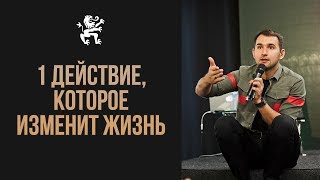 1 ДЕЙСТВИЕ, КОТОРОЕ ИЗМЕНИТ ЖИЗНЬ